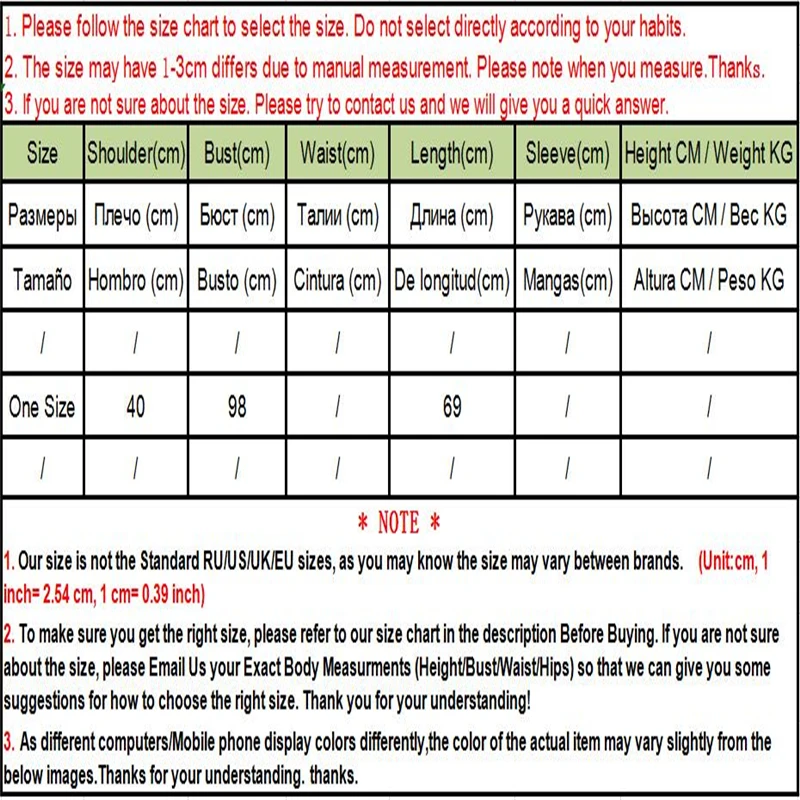 1. Please follow the size chart to select the size. Do not select directly according to your habits.

2. The size may have 1-3cm differs due to manual measurement. Please note when you measure.Thanks.

3. If you are not sure about the size. Please try to contact us and we will give you a quick answer.

| Size | Shoulder(cm) | Bust(cm) | Waist(cm) | Length(cm) | Sleeve(cm) | Height CM / Weight KG |
|---|---|---|---|---|---|---|
| Размеры | Плечо (cm) | Бюст (cm) | Талии (cm) | Длина (cm) | Рукава (cm) | Высота CM / Вес KG |
| Tamaño | Hombro (cm) | Busto (cm) | Cintura (cm) | De longitud(cm) | Mangas(cm) | Altura CM / Peso KG |
| / | / | / | / | / | / | / |
| One Size | 40 | 98 | / | 69 | / | / |
| / | / | / | / | / | / | / |

* NOTE *

1. Our size is not the Standard RU/US/UK/EU sizes, as you may know the size may vary between brands. (Unit:cm, 1 inch= 2.54 cm, 1 cm= 0.39 inch)

2. To make sure you get the right size, please refer to our size chart in the description Before Buying. If you are not sure about the size, please Email Us your Exact Body Measurments (Height/Bust/Waist/Hips) so that we can give you some suggestions for how to choose the right size. Thank you for your understanding!

3. As different computers/Mobile phone display colors differently,the color of the actual item may vary slightly from the below images.Thanks for your understanding. thanks.